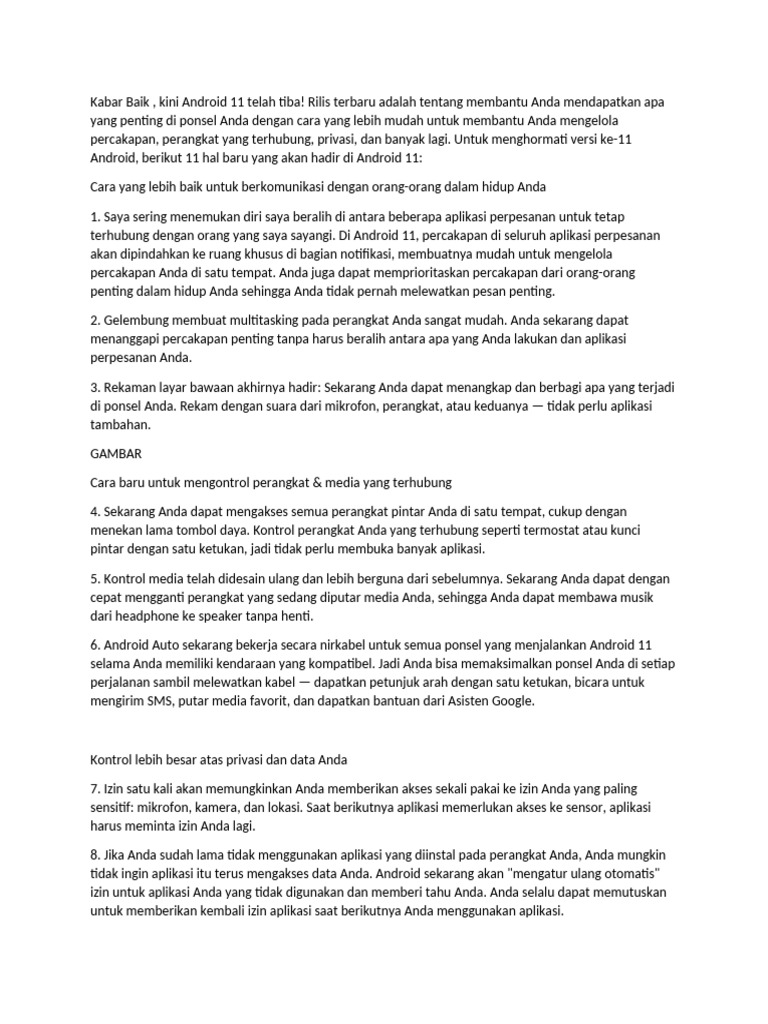 Kabar Baik , kini Android 11 telah tiba! Rilis terbaru adalah tentang membantu Anda mendapatkan apa yang penting di ponsel Anda dengan cara yang lebih mudah untuk membantu Anda mengelola percakapan, perangkat yang terhubung, privasi, dan banyak lagi. Untuk menghormati versi ke-11 Android, berikut 11 hal baru yang akan hadir di Android 11:

Cara yang lebih baik untuk berkomunikasi dengan orang-orang dalam hidup Anda

1. Saya sering menemukan diri saya beralih di antara beberapa aplikasi perpesanan untuk tetap terhubung dengan orang yang saya sayangi. Di Android 11, percakapan di seluruh aplikasi perpesanan akan dipindahkan ke ruang khusus di bagian notifikasi, membuatnya mudah untuk mengelola percakapan Anda di satu tempat. Anda juga dapat memprioritaskan percakapan dari orang-orang penting dalam hidup Anda sehingga Anda tidak pernah melewatkan pesan penting.

2. Gelembung membuat multitasking pada perangkat Anda sangat mudah. Anda sekarang dapat menanggapi percakapan penting tanpa harus beralih antara apa yang Anda lakukan dan aplikasi perpesanan Anda.

3. Rekaman layar bawaan akhirnya hadir: Sekarang Anda dapat menangkap dan berbagi apa yang terjadi di ponsel Anda. Rekam dengan suara dari mikrofon, perangkat, atau keduanya — tidak perlu aplikasi tambahan.

GAMBAR

Cara baru untuk mengontrol perangkat & media yang terhubung

4. Sekarang Anda dapat mengakses semua perangkat pintar Anda di satu tempat, cukup dengan menekan lama tombol daya. Kontrol perangkat Anda yang terhubung seperti termostat atau kunci pintar dengan satu ketukan, jadi tidak perlu membuka banyak aplikasi.

5. Kontrol media telah didesain ulang dan lebih berguna dari sebelumnya. Sekarang Anda dapat dengan cepat mengganti perangkat yang sedang diputar media Anda, sehingga Anda dapat membawa musik dari headphone ke speaker tanpa henti.

6. Android Auto sekarang bekerja secara nirkabel untuk semua ponsel yang menjalankan Android 11 selama Anda memiliki kendaraan yang kompatibel. Jadi Anda bisa memaksimalkan ponsel Anda di setiap perjalanan sambil melewatkan kabel — dapatkan petunjuk arah dengan satu ketukan, bicara untuk mengirim SMS, putar media favorit, dan dapatkan bantuan dari Asisten Google.

Kontrol lebih besar atas privasi dan data Anda

7. Izin satu kali akan memungkinkan Anda memberikan akses sekali pakai ke izin Anda yang paling sensitif: mikrofon, kamera, dan lokasi. Saat berikutnya aplikasi memerlukan akses ke sensor, aplikasi harus meminta izin Anda lagi.

8. Jika Anda sudah lama tidak menggunakan aplikasi yang diinstal pada perangkat Anda, Anda mungkin tidak ingin aplikasi itu terus mengakses data Anda. Android sekarang akan "mengatur ulang otomatis" izin untuk aplikasi Anda yang tidak digunakan dan memberi tahu Anda. Anda selalu dapat memutuskan untuk memberikan kembali izin aplikasi saat berikutnya Anda menggunakan aplikasi.